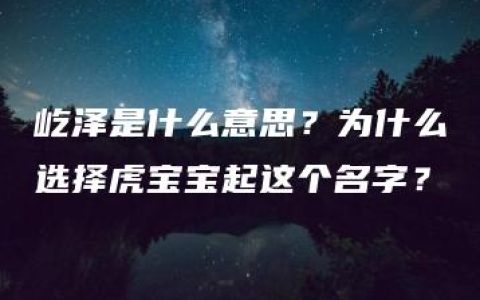 屹泽是什么意思？为什么选择虎宝宝起这个名字？